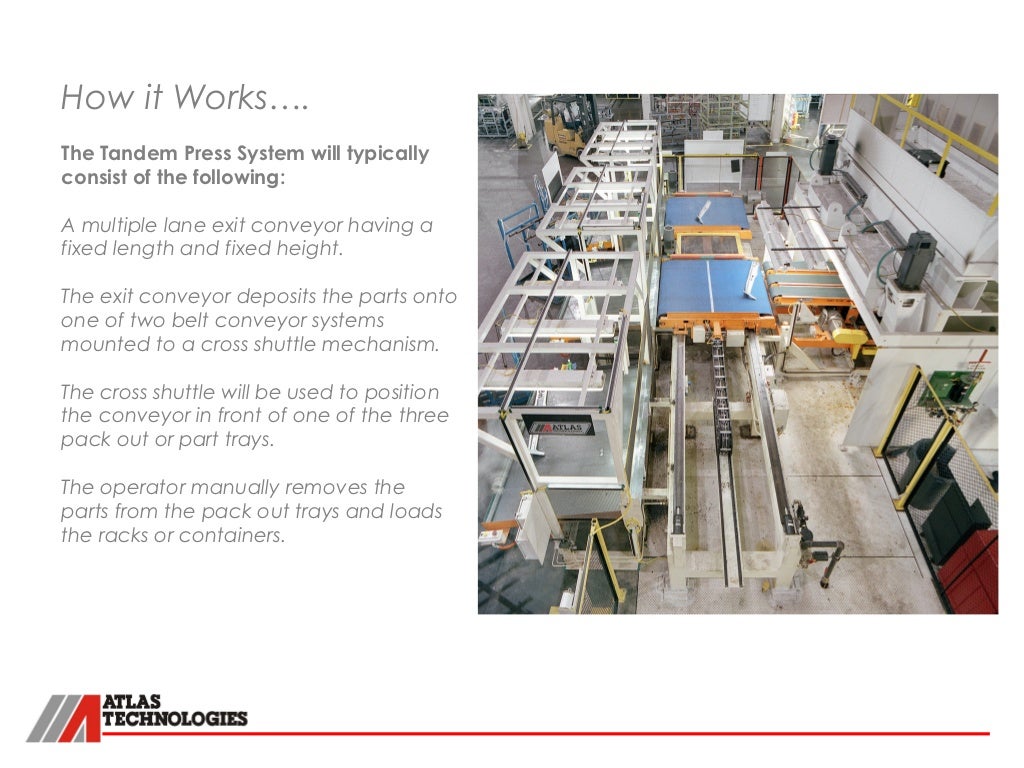 How it Works….

The Tandem Press System will typically consist of the following:

A multiple lane exit conveyor having a fixed length and fixed height.

The exit conveyor deposits the parts onto one of two belt conveyor systems mounted to a cross shuttle mechanism.

The cross shuttle will be used to position the conveyor in front of one of the three pack out or part trays.

The operator manually removes the parts from the pack out trays and loads the racks or containers.

ATLAS

ATLAS
TECHNOLOGIES